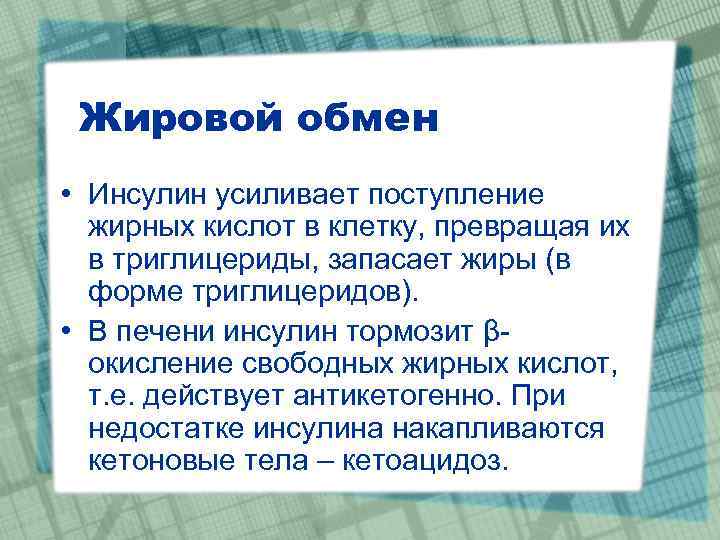 Жировой обмен

• Инсулин усиливает поступление жирных кислот в клетку, превращая их в триглицериды, запасает жиры (в форме триглицеридов).
• В печени инсулин тормозит β-окисление свободных жирных кислот, т.е. действует антикетогенно. При недостатке инсулина накапливаются кетоновые тела – кетоацидоз.